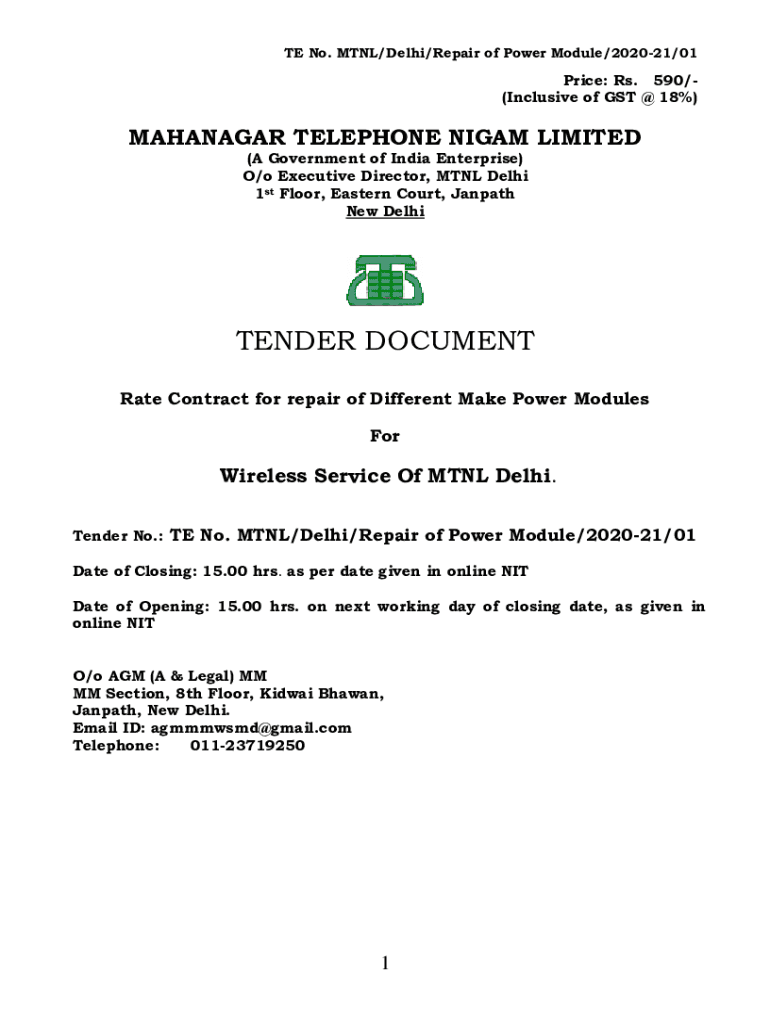 TE No. MTNL/Delhi/Repair of Power Module/2020-21/01

Price: Rs. 590/-
(Inclusive of GST @ 18%)

MAHANAGAR TELEPHONE NIGAM LIMITED
(A Government of India Enterprise)
O/o Executive Director, MTNL Delhi
1st Floor, Eastern Court, Janpath
New Delhi

TENDER DOCUMENT

Rate Contract for repair of Different Make Power Modules

For

Wireless Service Of MTNL Delhi.

Tender No.: TE No. MTNL/Delhi/Repair of Power Module/2020-21/01

Date of Closing: 15.00 hrs. as per date given in online NIT

Date of Opening: 15.00 hrs. on next working day of closing date, as given in online NIT

O/o AGM (A & Legal) MM
MM Section, 8th Floor, Kidwai Bhawan,
Janpath, New Delhi.
Email ID: agmmmwsmd@gmail.com
Telephone: 011-23719250

1